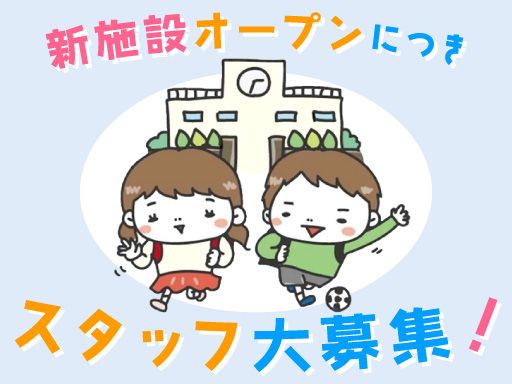 新施設オープンにつき

スタッフ大募集！